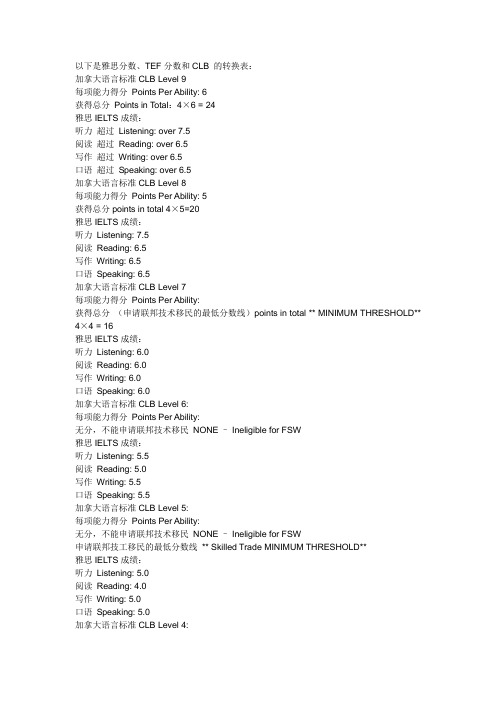 以下是雅思分数、TEF 分数和 CLB 的转换表：
加拿大语言标准 CLB Level 9
每项能力得分 Points Per Ability: 6
获得总分 Points in Total：4×6 = 24
雅思 IELTS 成绩：
听力 超过 Listening: over 7.5
阅读 超过 Reading: over 6.5
写作 超过 Writing: over 6.5
口语 超过 Speaking: over 6.5
加拿大语言标准 CLB Level 8
每项能力得分 Points Per Ability: 5
获得总分 points in total 4×5=20
雅思 IELTS 成绩：
听力 Listening: 7.5
阅读 Reading: 6.5
写作 Writing: 6.5
口语 Speaking: 6.5
加拿大语言标准 CLB Level 7
每项能力得分 Points Per Ability:
获得总分 （申请联邦技术移民的最低分数线）points in total ** MINIMUM THRESHOLD**
4×4 = 16
雅思 IELTS 成绩：
听力 Listening: 6.0
阅读 Reading: 6.0
写作 Writing: 6.0
口语 Speaking: 6.0
加拿大语言标准 CLB Level 6:
每项能力得分 Points Per Ability:
无分，不能申请联邦技术移民 NONE – Ineligible for FSW
雅思 IELTS 成绩：
听力 Listening: 5.5
阅读 Reading: 5.0
写作 Writing: 5.5
口语 Speaking: 5.5
加拿大语言标准 CLB Level 5:
每项能力得分 Points Per Ability:
无分，不能申请联邦技术移民 NONE – Ineligible for FSW
申请联邦技工移民的最低分数线 ** Skilled Trade MINIMUM THRESHOLD**
雅思 IELTS 成绩：
听力 Listening: 5.0
阅读 Reading: 4.0
写作 Writing: 5.0
口语 Speaking: 5.0
加拿大语言标准 CLB Level 4: